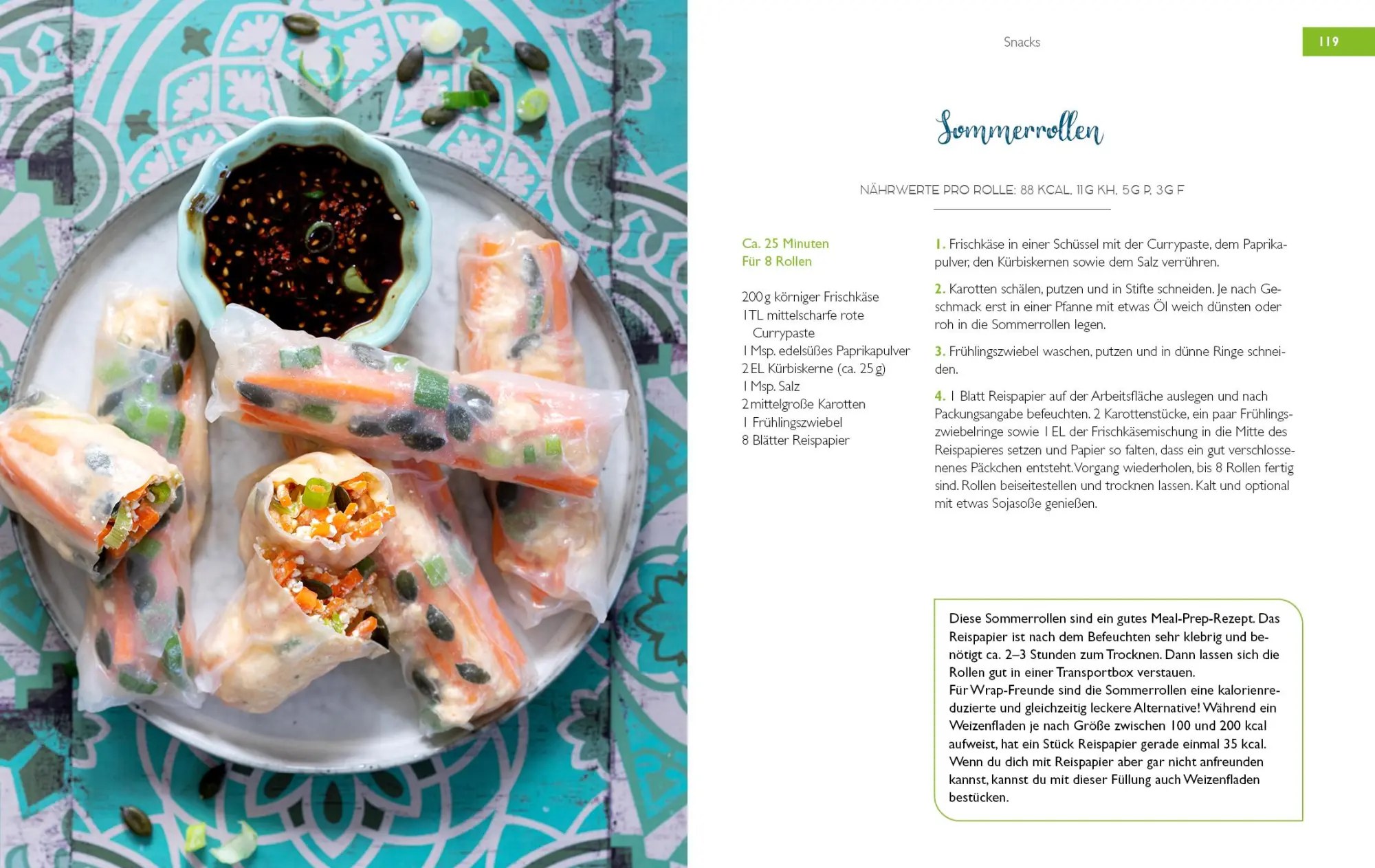 Snacks

119

Sommerrollen

NÄHRWERTE PRO ROLLE: 88 KCAL, 11G KH, 5G P, 3G F

Ca. 25 Minuten
Für 8 Rollen

200 g körniger Frischkäse
1 TL mittelscharfe rote Currypaste
1 Msp. edelsüßes Paprikapulver
2 EL Kürbiskerne (ca. 25 g)
1 Msp. Salz
2 mittelgroße Karotten
1 Frühlingszwiebel
8 Blätter Reispapier

1. Frischkäse in einer Schüssel mit der Currypaste, dem Paprikapulver, den Kürbiskernen sowie dem Salz verrühren.

2. Karotten schälen, putzen und in Stifte schneiden. Je nach Geschmack erst in einer Pfanne mit etwas Öl weich dünsten oder roh in die Sommerrollen legen.

3. Frühlingszwiebel waschen, putzen und in dünne Ringe schneiden.

4. 1 Blatt Reispapier auf der Arbeitsfläche auslegen und nach Packungsangabe befeuchten. 2 Karottenstücke, ein paar Frühlingszwiebelringe sowie 1 EL der Frischkäsemischung in die Mitte des Reispapieres setzen und Papier so falten, dass ein gut verschlossenenes Päckchen entsteht. Vorgang wiederholen, bis 8 Rollen fertig sind. Rollen beiseitestellen und trocknen lassen. Kalt und optional mit etwas Sojasoße genießen.

Diese Sommerrollen sind ein gutes Meal-Prep-Rezept. Das Reispapier ist nach dem Befeuchten sehr klebrig und benötigt ca. 2–3 Stunden zum Trocknen. Dann lassen sich die Rollen gut in einer Transportbox verstauen.
Für Wrap-Freunde sind die Sommerrollen eine kalorienreduzierte und gleichzeitig leckere Alternative! Während ein Weizenfladen je nach Größe zwischen 100 und 200 kcal aufweist, hat ein Stück Reispapier gerade einmal 35 kcal. Wenn du dich mit Reispapier aber gar nicht anfreunden kannst, kannst du mit dieser Füllung auch Weizenfladen bestücken.